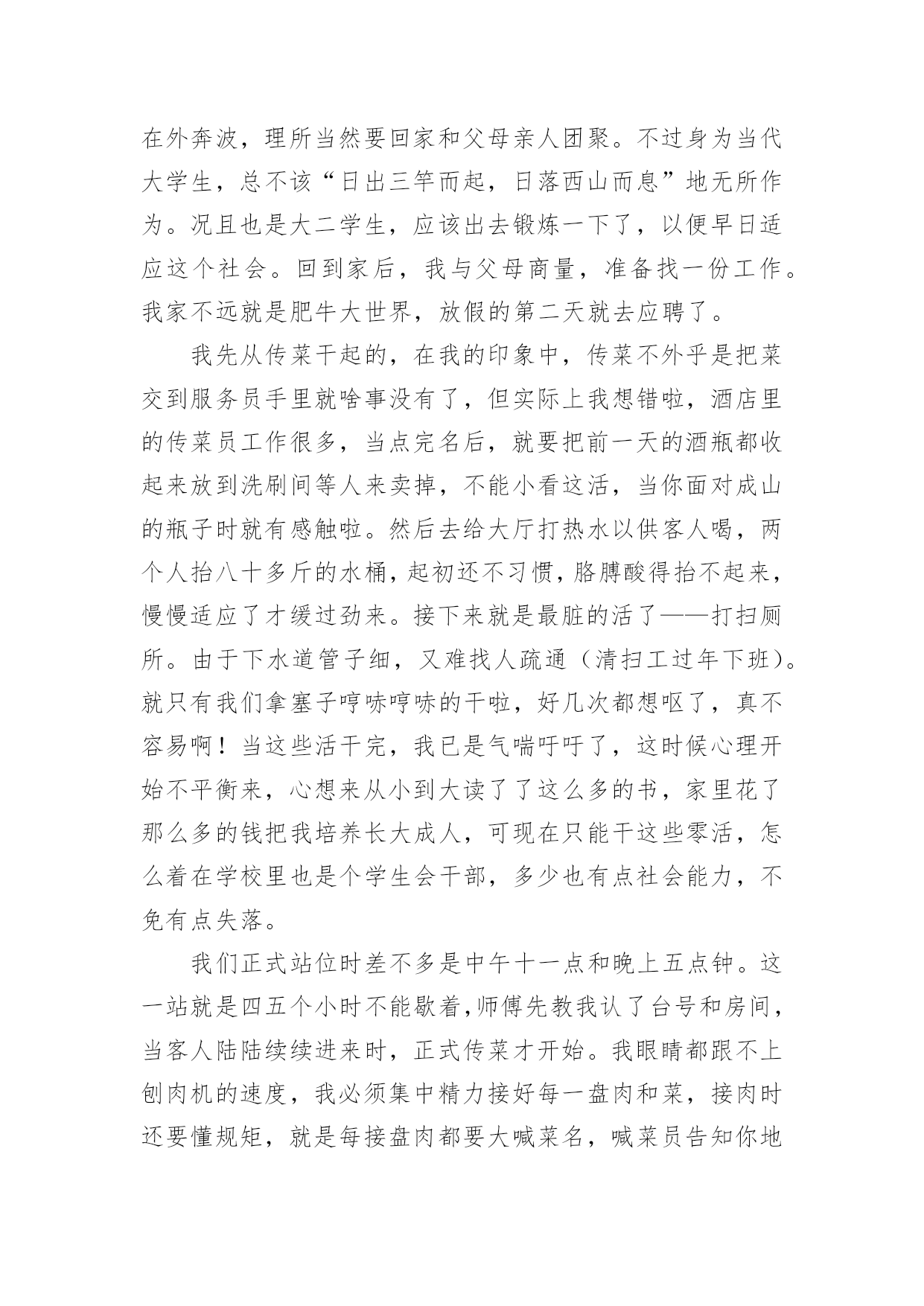 在外奔波，理所当然要回家和父母亲人团聚。不过身为当代大学生，总不该“日出三竿而起，日落西山而息”地无所作为。况且也是大二学生，应该出去锻炼一下了，以便早日适应这个社会。回到家后，我与父母商量，准备找一份工作。我家不远就是肥牛大世界，放假的第二天就去应聘了。

我先从传菜干起的，在我的印象中，传菜不外乎是把菜交到服务员手里就啥事没有了，但实际上我想错啦，酒店里的传菜员工作很多，当点完名后，就要把前一天的酒瓶都收起来放到洗刷间等人来卖掉，不能小看这活，当你面对成山的瓶子时就有感触啦。然后去给大厅打热水以供客人喝，两个人抬八十多斤的水桶，起初还不习惯，胳膊酸得抬不起来，慢慢适应了才缓过劲来。接下来就是最脏的活了——打扫厕所。由于下水道管子细，又难找人疏通（清扫工过年下班）。就只有我们拿塞子哼哧哼哧的干啦，好几次都想呕了，真不容易啊！当这些活干完，我已是气喘吁吁了，这时候心理开始不平衡来，心想来从小到大读了了这么多的书，家里花了那么多的钱把我培养长大成人，可现在只能干这些零活，怎么着在学校里也是个学生会干部，多少也有点社会能力，不免有点失落。

我们正式站位时差不多是中午十一点和晚上五点钟。这一站就是四五个小时不能歇着，师傅先教我认了台号和房间，当客人陆陆续续进来时，正式传菜才开始。我眼睛都跟不上刨肉机的速度，我必须集中精力接好每一盘肉和菜，接肉时还要懂规矩，就是每接盘肉都要大喊菜名，喊菜员告知你地